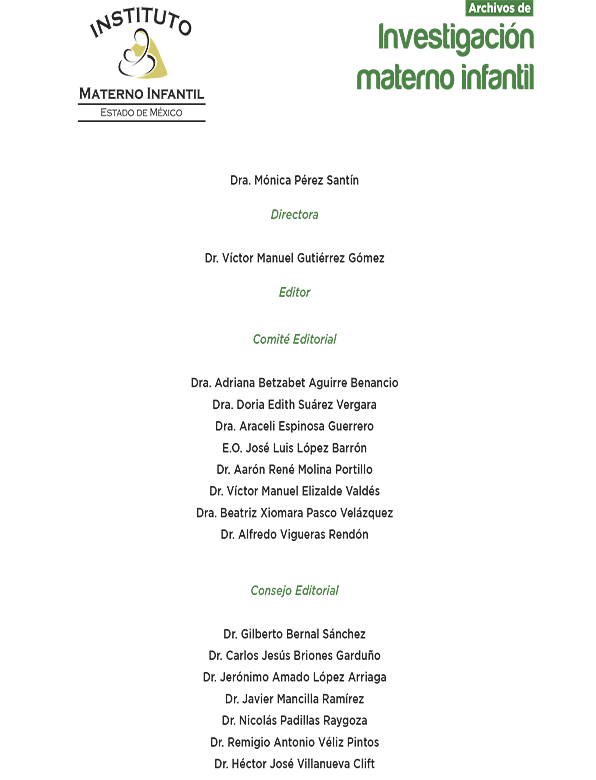 INSTITUTO
MATERNO INFANTIL
ESTADO DE MÉXICO

Archivos de
Investigación
materno infantil

Dra. Mónica Pérez Santín

Directora

Dr. Víctor Manuel Gutiérrez Gómez

Editor

Comité Editorial

Dra. Adriana Betzabet Aguirre Benancio
Dra. Doria Edith Suárez Vergara
Dra. Araceli Espinosa Guerrero
E.O. José Luis López Barrón
Dr. Aarón René Molina Portillo
Dr. Víctor Manuel Elizalde Valdés
Dra. Beatriz Xiomara Pasco Velázquez
Dr. Alfredo Vigueras Rendón

Consejo Editorial

Dr. Gilberto Bernal Sánchez
Dr. Carlos Jesús Briones Garduño
Dr. Jerónimo Amado López Arriaga
Dr. Javier Mancilla Ramírez
Dr. Nicolás Padillas Raygoza
Dr. Remigio Antonio Véliz Pintos
Dr. Héctor José Villanueva Clift